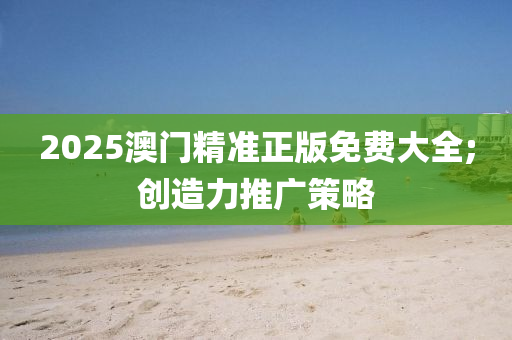 2025澳门精准正版免费大全;创造力推广策略